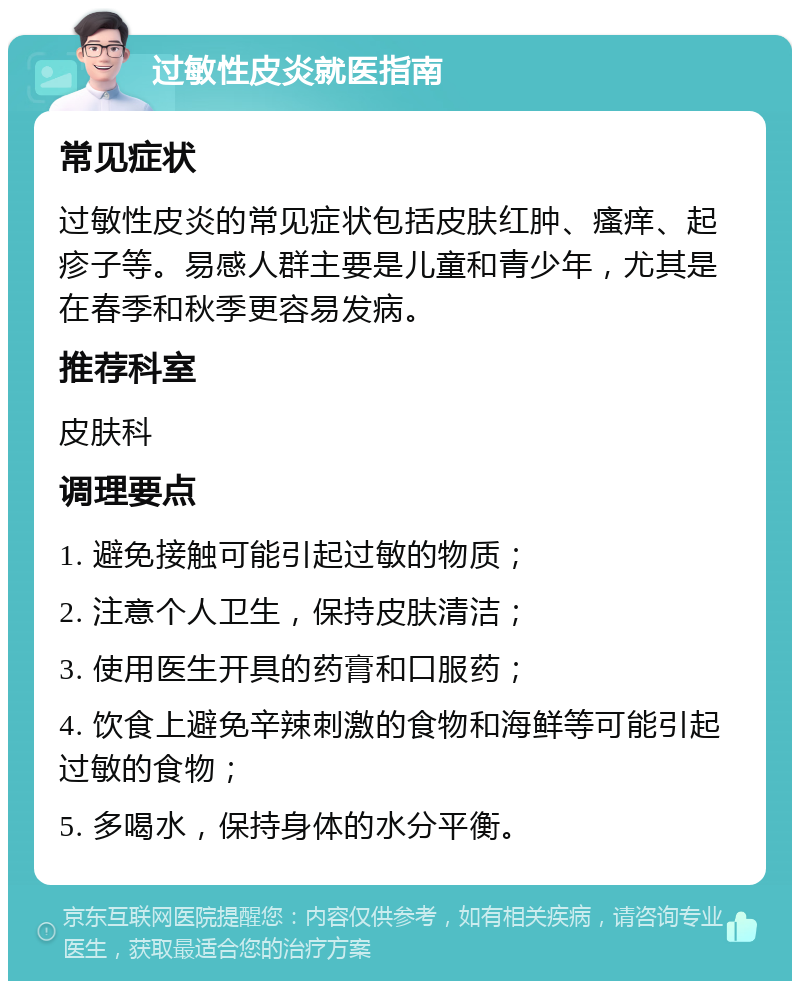 过敏性皮炎就医指南

常见症状

过敏性皮炎的常见症状包括皮肤红肿、瘙痒、起疹子等。易感人群主要是儿童和青少年，尤其是在春季和秋季更容易发病。

推荐科室

皮肤科

调理要点

1. 避免接触可能引起过敏的物质；

2. 注意个人卫生，保持皮肤清洁；

3. 使用医生开具的药膏和口服药；

4. 饮食上避免辛辣刺激的食物和海鲜等可能引起过敏的食物；

5. 多喝水，保持身体的水分平衡。

京东互联网医院提醒您：内容仅供参考，如有相关疾病，请咨询专业医生，获取最适合您的治疗方案